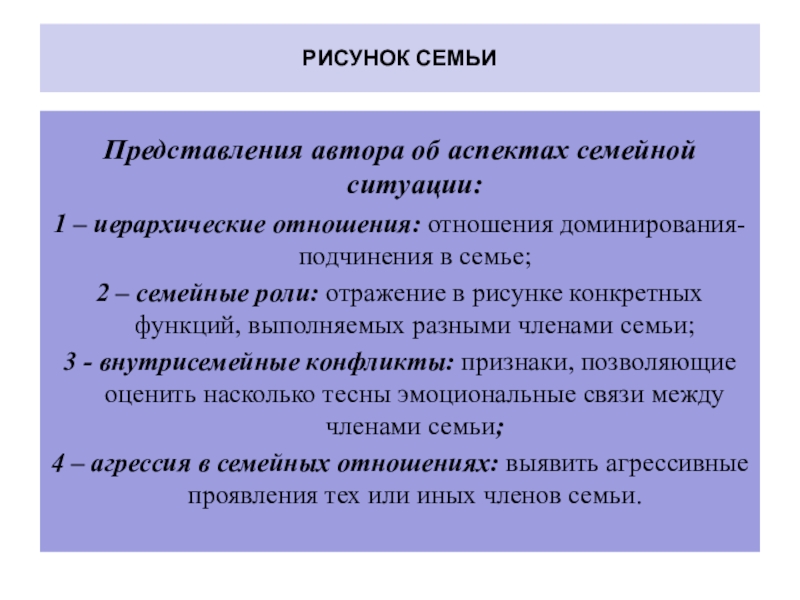 РИСУНОК СЕМЬИ

Представления автора об аспектах семейной ситуации:

1 – иерархические отношения: отношения доминирования-подчинения в семье;

2 – семейные роли: отражение в рисунке конкретных функций, выполняемых разными членами семьи;

3 - внутрисемейные конфликты: признаки, позволяющие оценить насколько тесны эмоциональные связи между членами семьи;

4 – агрессия в семейных отношениях: выявить агрессивные проявления тех или иных членов семьи.